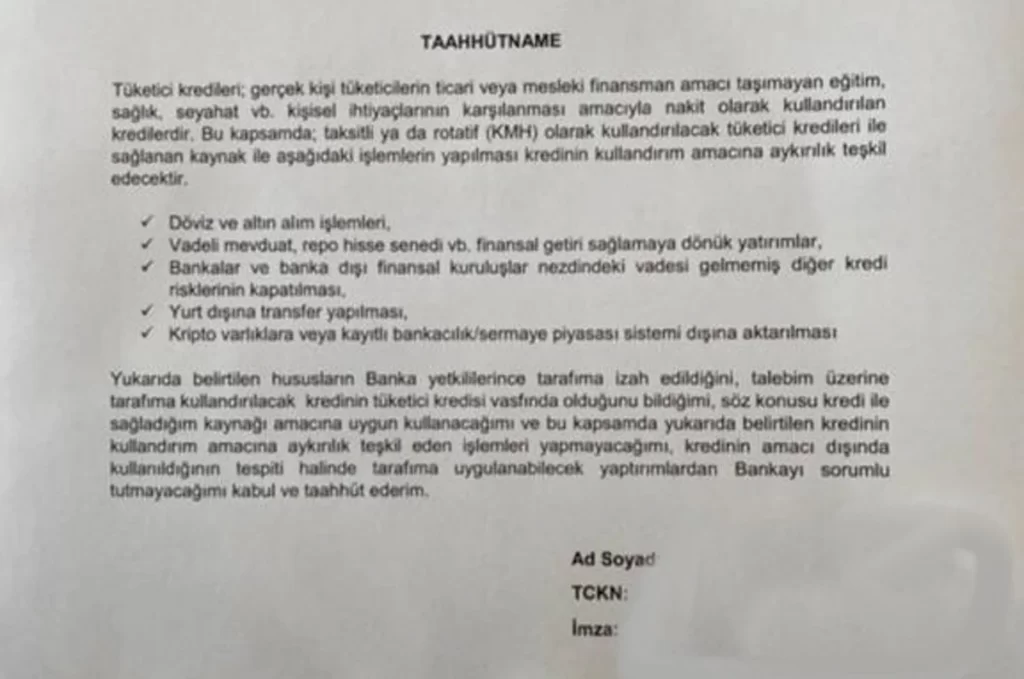 TAAHHÜTNAME

Tüketici kredileri; gerçek kişi tüketicilerin ticari veya mesleki finansman amacı taşımayan eğitim, sağlık, seyahat vb. kişisel ihtiyaçlarının karşılanması amacıyla nakit olarak kullandırılan kredilerdir. Bu kapsamda; taksitli ya da rotatif (KMH) olarak kullandırılacak tüketici kredileri ile sağlanan kaynak ile aşağıdaki işlemlerin yapılması kredinin kullandırım amacına aykırılık teşkil edecektir.

✓ Döviz ve altın alım işlemleri,
✓ Vadeli mevduat, repo hisse senedi vb. finansal getiri sağlamaya dönük yatırımlar,
✓ Bankalar ve banka dışı finansal kuruluşlar nezdindeki vadesi gelmemiş diğer kredi risklerinin kapatılması,
✓ Yurt dışına transfer yapılması,
✓ Kripto varlıklara veya kayıtlı bankacılık/sermaye piyasası sistemi dışına aktarılması

Yukarıda belirtilen hususların Banka yetkililerince tarafıma izah edildiğini, talebim üzerine tarafıma kullandırılacak kredinin tüketici kredisi vasfında olduğunu bildiğimi, söz konusu kredi ile sağladığım kaynağı amacına uygun kullanacağımı ve bu kapsamda yukarıda belirtilen kredinin kullandırım amacına aykırılık teşkil eden işlemleri yapmayacağımı, kredinin amacı dışında kullanıldığının tespiti halinde tarafıma uygulanabilecek yaptırımlardan Bankayı sorumlu tutmayacağımı kabul ve taahhüt ederim.

Ad Soyad
TCKN:
İmza: